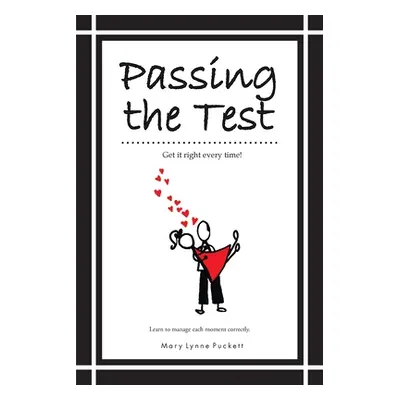 Passing the Test

Get it right every time!

Learn to manage each moment correctly.

Mary Lynne Puckett